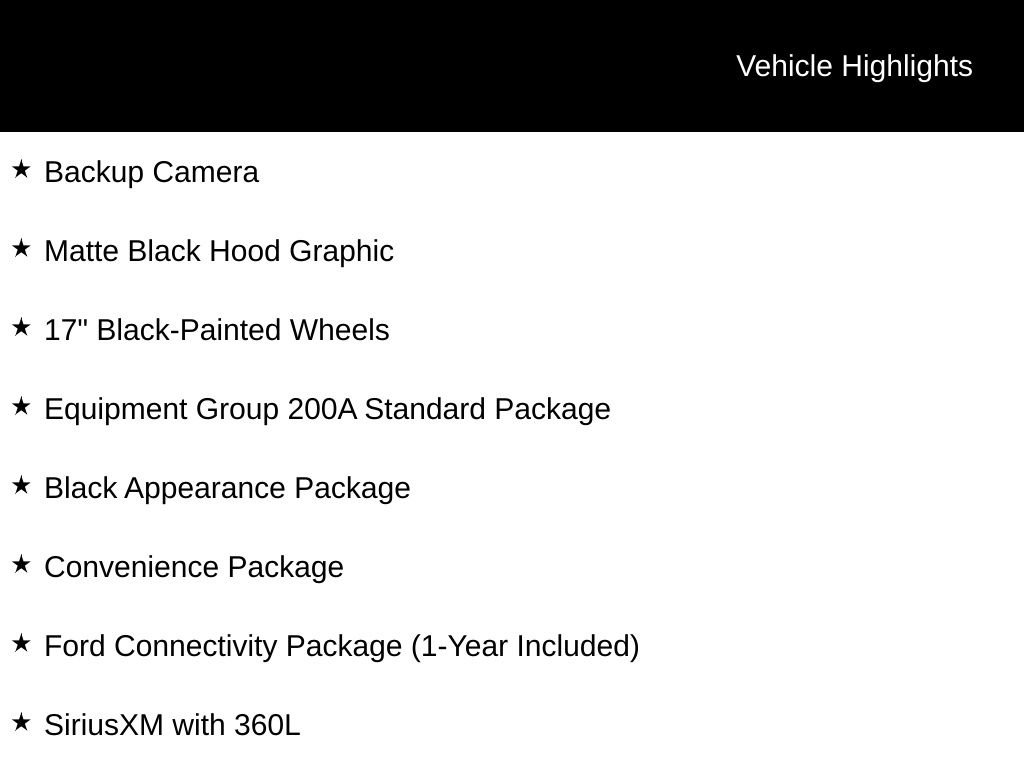 Vehicle Highlights

★ Backup Camera

★ Matte Black Hood Graphic

★ 17" Black-Painted Wheels

★ Equipment Group 200A Standard Package

★ Black Appearance Package

★ Convenience Package

★ Ford Connectivity Package (1-Year Included)

★ SiriusXM with 360L